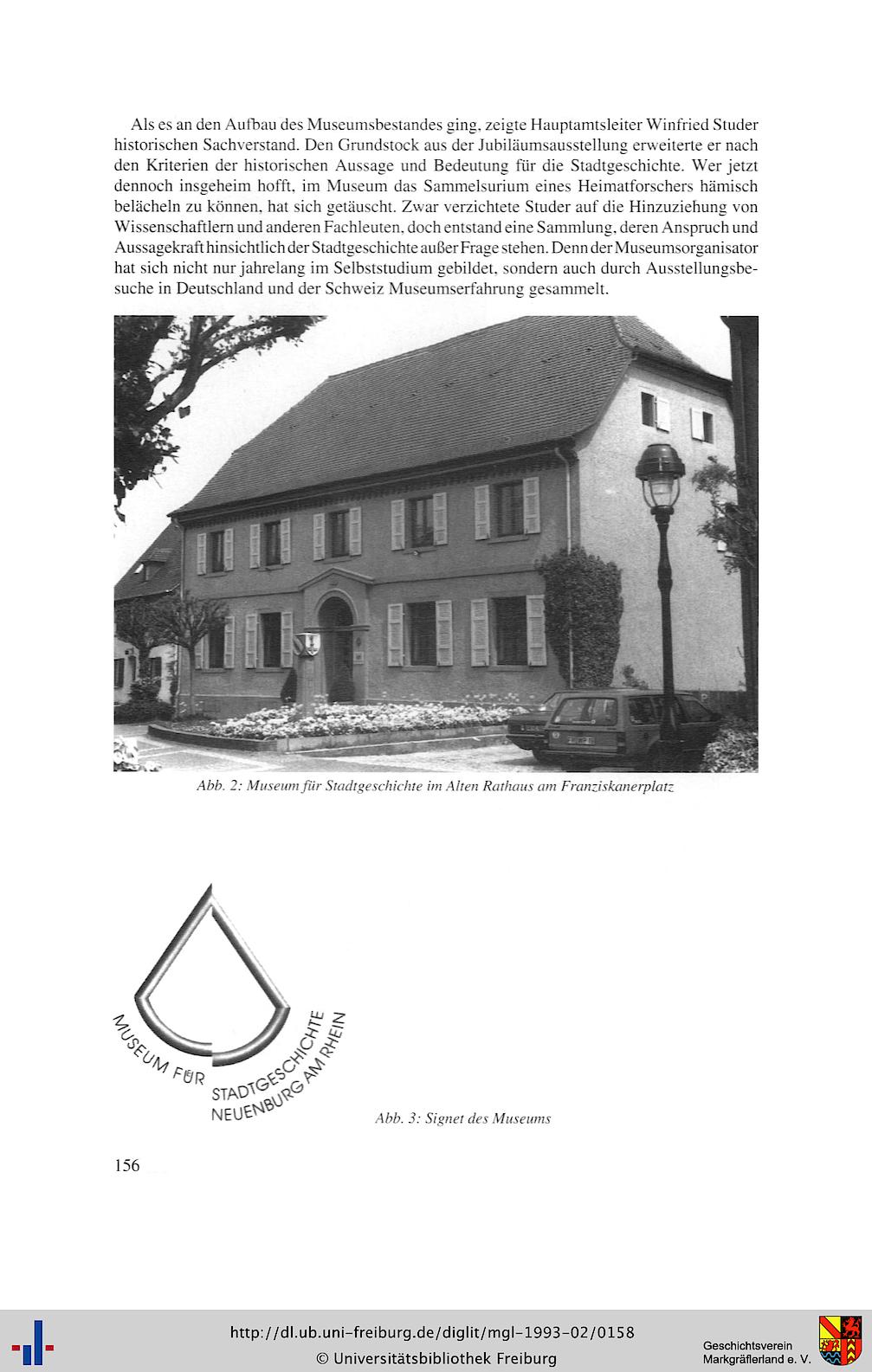 Als es an den Aufbau des Museumsbestandes ging, zeigte Hauptamtsleiter Winfried Studer historischen Sachverstand. Den Grundstock aus der Jubiläumsausstellung erweiterte er nach den Kriterien der historischen Aussage und Bedeutung für die Stadtgeschichte. Wer jetzt dennoch insgeheim hofft, im Museum das Sammelsurium eines Heimatforschers hämisch belächeln zu können, hat sich getäuscht. Zwar verzichtete Studer auf die Hinzuziehung von Wissenschaftlern und anderen Fachleuten, doch entstand eine Sammlung, deren Anspruch und Aussagekraft hinsichtlich der Stadtgeschichte außer Frage stehen. Denn der Museumsorganisator hat sich nicht nur jahrelang im Selbststudium gebildet, sondern auch durch Ausstellungsbesuche in Deutschland und der Schweiz Museumserfahrung gesammelt.

Abb. 2: Museum für Stadtgeschichte im Alten Rathaus am Franziskanerplatz

MUSEUM FÜR STADTGESCHICHTE NEUENBURG AM RHEIN

Abb. 3: Signet des Museums

156

http://dl.ub.uni-freiburg.de/diglit/mgl-1993-02/0158
© Universitätsbibliothek Freiburg

Geschichtsverein Markgräflerland e. V.